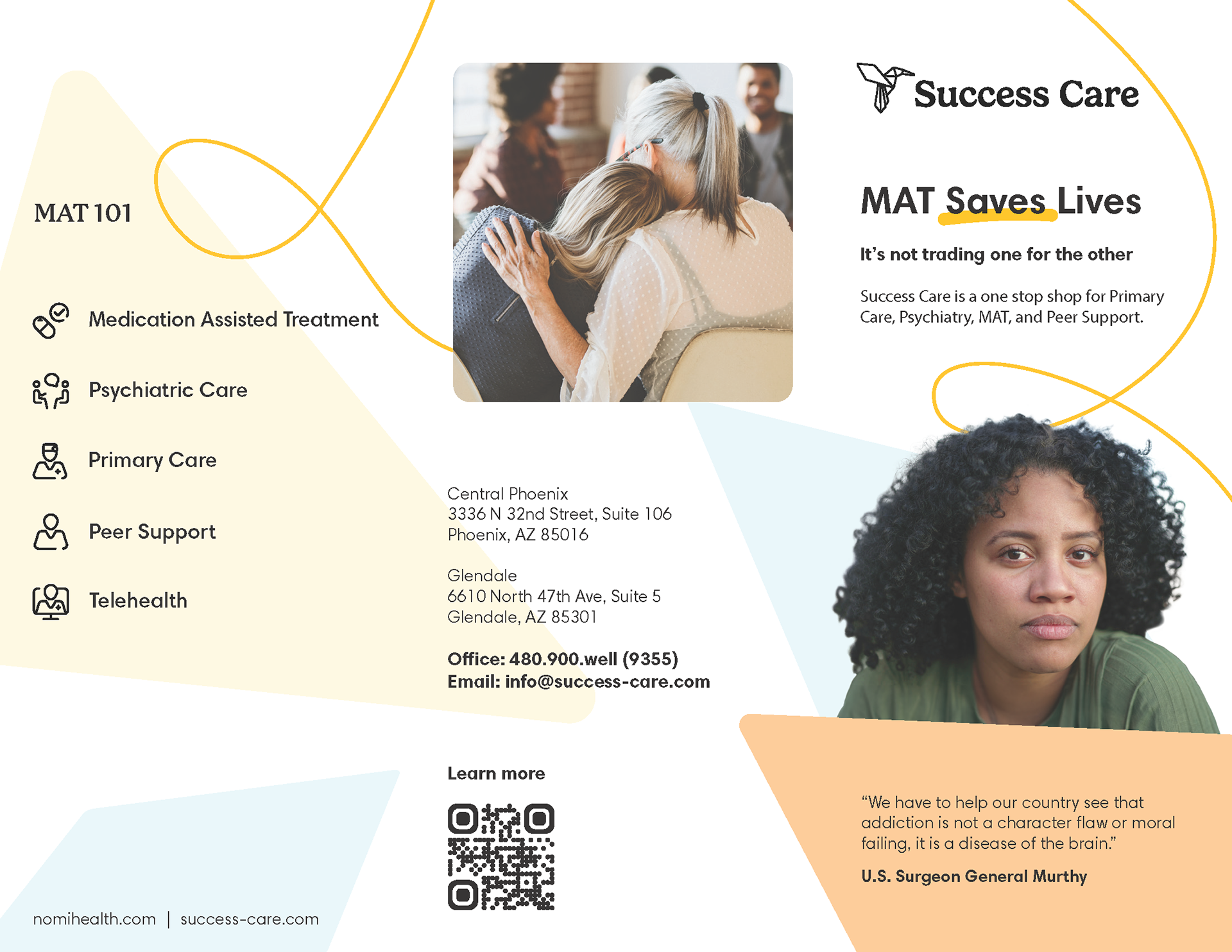 MAT 101

Medication Assisted Treatment

Psychiatric Care

Primary Care

Peer Support

Telehealth

nomihealth.com | success-care.com

Central Phoenix
3336 N 32nd Street, Suite 106
Phoenix, AZ 85016

Glendale
6610 North 47th Ave, Suite 5
Glendale, AZ 85301

Office: 480.900.well (9355)
Email: info@success-care.com

Learn more

Success Care

MAT Saves Lives

It's not trading one for the other

Success Care is a one stop shop for Primary Care, Psychiatry, MAT, and Peer Support.

"We have to help our country see that addiction is not a character flaw or moral failing, it is a disease of the brain."

U.S. Surgeon General Murthy